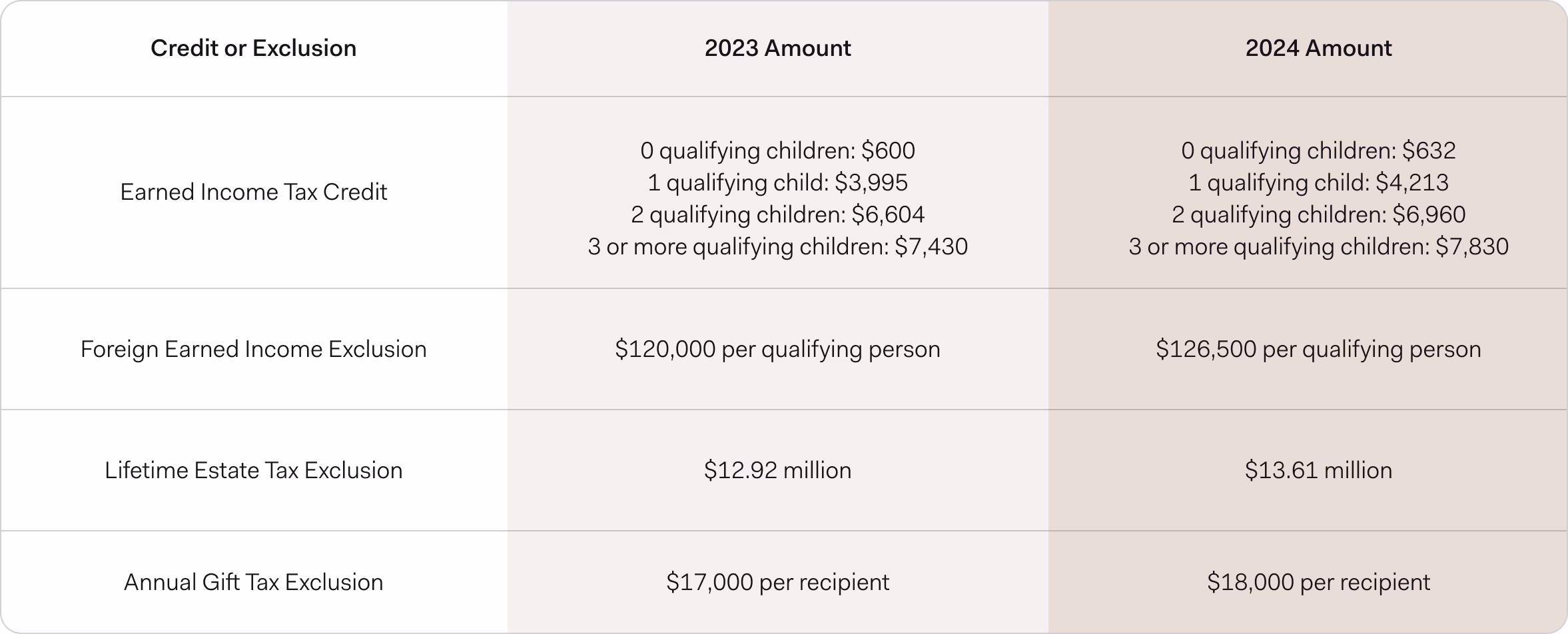 | Credit or Exclusion | 2023 Amount | 2024 Amount |
|---|---|---|
| Earned Income Tax Credit | 0 qualifying children: \$600<br>1 qualifying child: \$3,995<br>2 qualifying children: \$6,604<br>3 or more qualifying children: \$7,430 | 0 qualifying children: \$632<br>1 qualifying child: \$4,213<br>2 qualifying children: \$6,960<br>3 or more qualifying children: \$7,830 |
| Foreign Earned Income Exclusion | \$120,000 per qualifying person | \$126,500 per qualifying person |
| Lifetime Estate Tax Exclusion | \$12.92 million | \$13.61 million |
| Annual Gift Tax Exclusion | \$17,000 per recipient | \$18,000 per recipient |